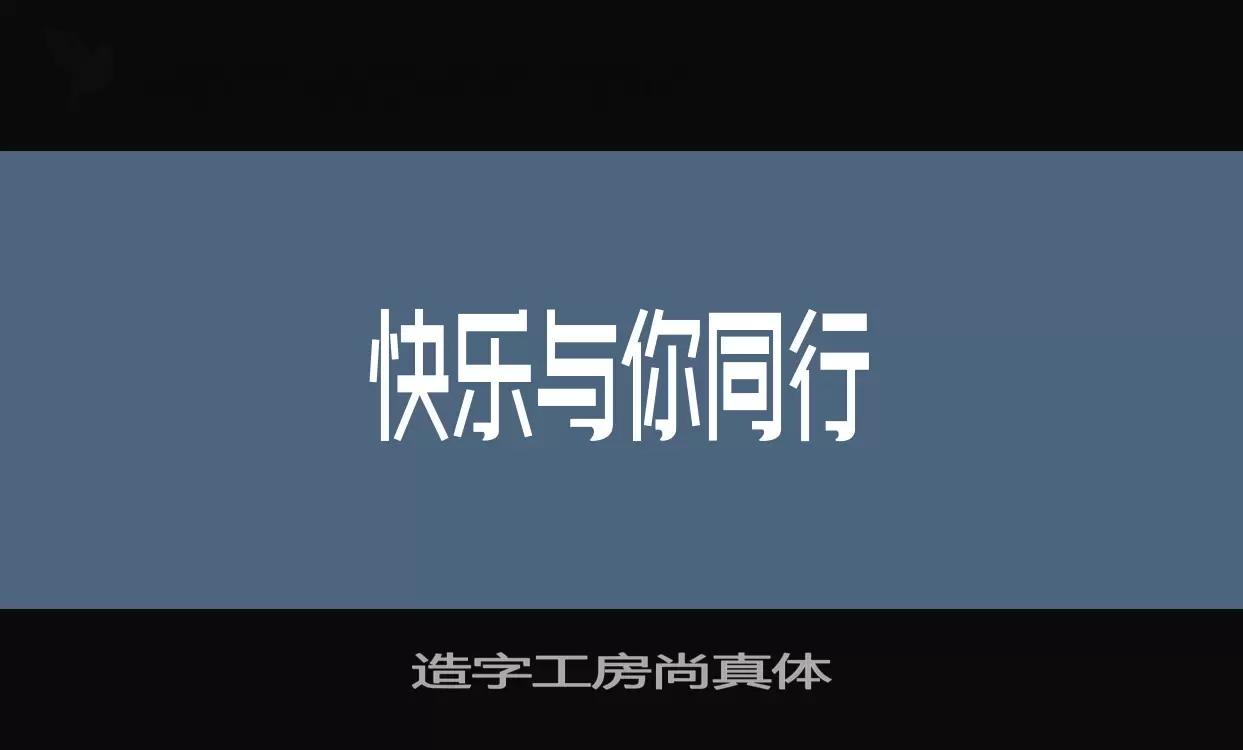 快乐与你同行

造字工房尚真体